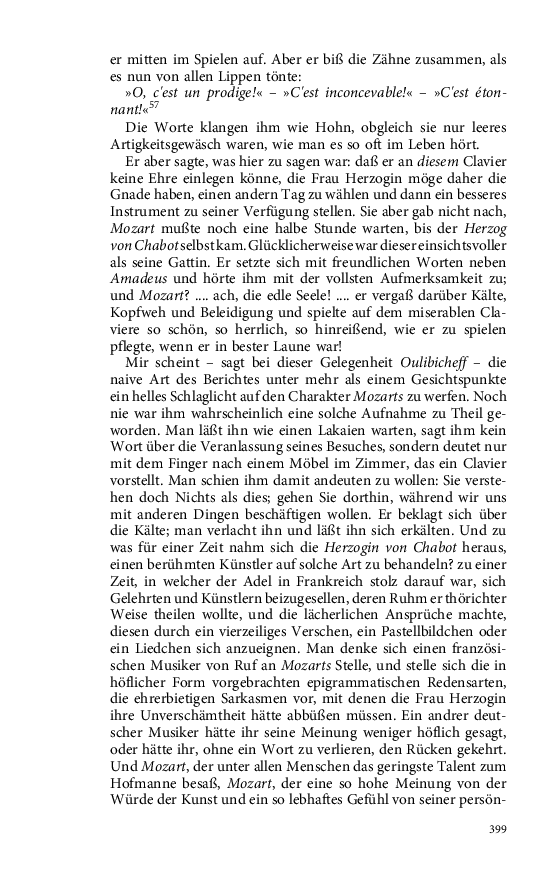 er mitten im Spielen auf. Aber er biß die Zähne zusammen, als es nun von allen Lippen tönte:

»O, c'est un prodige!« – »C'est inconcevable!« – »C'est étonnant!«$^{57}$

Die Worte klangen ihm wie Hohn, obgleich sie nur leeres Artigkeitsgewäsch waren, wie man es so oft im Leben hört.

Er aber sagte, was hier zu sagen war: daß er an diesem Clavier keine Ehre einlegen könne, die Frau Herzogin möge daher die Gnade haben, einen andern Tag zu wählen und dann ein besseres Instrument zu seiner Verfügung stellen. Sie aber gab nicht nach, Mozart mußte noch eine halbe Stunde warten, bis der Herzog von Chabot selbst kam. Glücklicherweise war dieser einsichtsvoller als seine Gattin. Er setzte sich mit freundlichen Worten neben Amadeus und hörte ihm mit der vollsten Aufmerksamkeit zu; und Mozart? .... ach, die edle Seele! .... er vergaß darüber Kälte, Kopfweh und Beleidigung und spielte auf dem miserablen Claviere so schön, so herrlich, so hinreißend, wie er zu spielen pflegte, wenn er in bester Laune war!

Mir scheint – sagt bei dieser Gelegenheit Oulibicheff – die naive Art des Berichtes unter mehr als einem Gesichtspunkte ein helles Schlaglicht auf den Charakter Mozarts zu werfen. Noch nie war ihm wahrscheinlich eine solche Aufnahme zu Theil geworden. Man läßt ihn wie einen Lakaien warten, sagt ihm kein Wort über die Veranlassung seines Besuches, sondern deutet nur mit dem Finger nach einem Möbel im Zimmer, das ein Clavier vorstellt. Man schien ihm damit andeuten zu wollen: Sie verstehen doch Nichts als dies; gehen Sie dorthin, während wir uns mit anderen Dingen beschäftigen wollen. Er beklagt sich über die Kälte; man verlacht ihn und läßt ihn sich erkälten. Und zu was für einer Zeit nahm sich die Herzogin von Chabot heraus, einen berühmten Künstler auf solche Art zu behandeln? zu einer Zeit, in welcher der Adel in Frankreich stolz darauf war, sich Gelehrten und Künstlern beizugesellen, deren Ruhm er thörichter Weise theilen wollte, und die lächerlichen Ansprüche machte, diesen durch ein vierzeiliges Verschen, ein Pastellbildchen oder ein Liedchen sich anzueignen. Man denke sich einen französischen Musiker von Ruf an Mozarts Stelle, und stelle sich die in höflicher Form vorgebrachten epigrammatischen Redensarten, die ehrerbietigen Sarkasmen vor, mit denen die Frau Herzogin ihre Unverschämtheit hätte abbüßen müssen. Ein andrer deutscher Musiker hätte ihr seine Meinung weniger höflich gesagt, oder hätte ihr, ohne ein Wort zu verlieren, den Rücken gekehrt. Und Mozart, der unter allen Menschen das geringste Talent zum Hofmanne besaß, Mozart, der eine so hohe Meinung von der Würde der Kunst und ein so lebhaftes Gefühl von seiner persön-

399